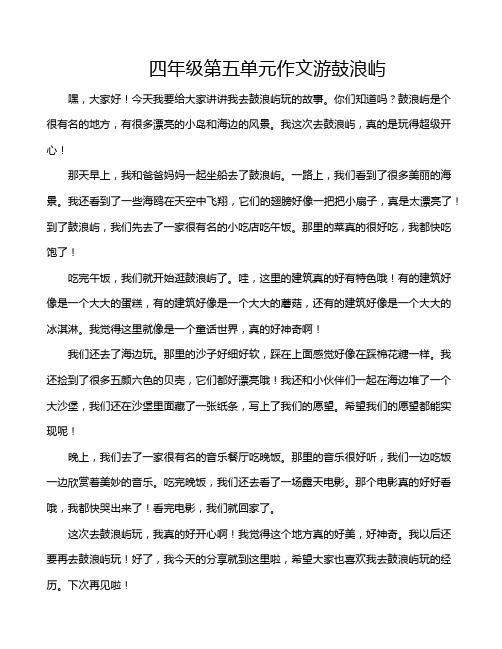 四年级第五单元作文游鼓浪屿

嘿，大家好！今天我要给大家讲讲我去鼓浪屿玩的故事。你们知道吗？鼓浪屿是个很有名的地方，有很多漂亮的小岛和海边的风景。我这次去鼓浪屿，真的是玩得超级开心！

那天早上，我和爸爸妈妈一起坐船去了鼓浪屿。一路上，我们看到了很多美丽的海景。我还看到了一些海鸥在天空中飞翔，它们的翅膀好像一把把小扇子，真是太漂亮了！到了鼓浪屿，我们先去了一家很有名的小吃店吃午饭。那里的菜真的很好吃，我都快吃饱了！

吃完午饭，我们就开始逛鼓浪屿了。哇，这里的建筑真的好有特色哦！有的建筑好像是一个大大的蛋糕，有的建筑好像是一个大大的蘑菇，还有的建筑好像是一个大大的冰淇淋。我觉得这里就像是一个童话世界，真的好神奇啊！

我们还去了海边玩。那里的沙子好细好软，踩在上面感觉好像在踩棉花糖一样。我还捡到了很多五颜六色的贝壳，它们都好漂亮哦！我还和小伙伴们一起在海边堆了一个大沙堡，我们还在沙堡里面藏了一张纸条，写上了我们的愿望。希望我们的愿望都能实现呢！

晚上，我们去了一家很有名的音乐餐厅吃晚饭。那里的音乐很好听，我们一边吃饭一边欣赏着美妙的音乐。吃完晚饭，我们还去看了一场露天电影。那个电影真的好好看哦，我都快哭出来了！看完电影，我们就回家了。

这次去鼓浪屿玩，我真的好开心啊！我觉得这个地方真的好美，好神奇。我以后还要再去鼓浪屿玩！好了，我今天的分享就到这里啦，希望大家也喜欢我去鼓浪屿玩的经历。下次再见啦！